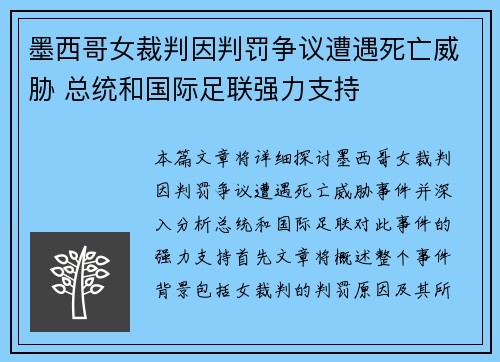 墨西哥女裁判因判罚争议遭遇死亡威胁 总统和国际足联强力支持

本篇文章将详细探讨墨西哥女裁判因判罚争议遭遇死亡威胁事件并深入分析总统和国际足联对此事件的强力支持首先文章将概述整个事件背景包括女裁判的判罚原因及其所